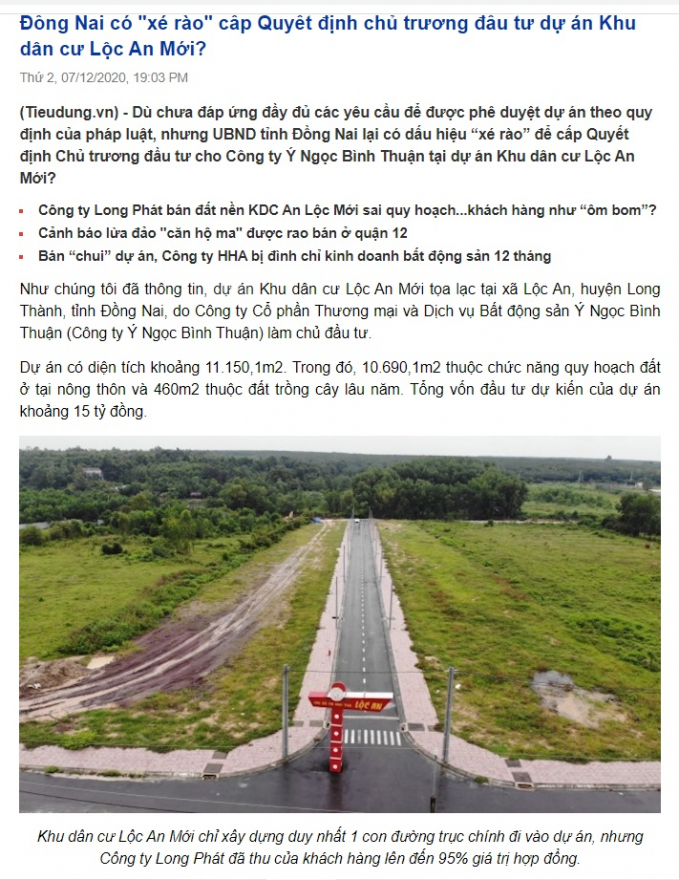 Đồng Nai có "xé rào" cấp Quyết định chủ trương đầu tư dự án Khu dân cư Lộc An Mới?

Thứ 2, 07/12/2020, 19:03 PM

(Tieudung.vn) - Dù chưa đáp ứng đầy đủ các yêu cầu để được phê duyệt dự án theo quy định của pháp luật, nhưng UBND tỉnh Đồng Nai lại có dấu hiệu "xé rào" để cấp Quyết định Chủ trương đầu tư cho Công ty Ý Ngọc Bình Thuận tại dự án Khu dân cư Lộc An Mới?

Công ty Long Phát bán đất nền KDC An Lộc Mới sai quy hoạch...khách hàng như "ôm bom"?
Cảnh báo lừa đảo "căn hộ ma" được rao bán ở quận 12
Bán "chui" dự án, Công ty HHA bị đình chỉ kinh doanh bất động sản 12 tháng

Như chúng tôi đã thông tin, dự án Khu dân cư Lộc An Mới tọa lạc tại xã Lộc An, huyện Long Thành, tỉnh Đồng Nai, do Công ty Cổ phần Thương mại và Dịch vụ Bất động sản Ý Ngọc Bình Thuận (Công ty Ý Ngọc Bình Thuận) làm chủ đầu tư.

Dự án có diện tích khoảng 11.150,1m2. Trong đó, 10.690,1m2 thuộc chức năng quy hoạch đất ở tại nông thôn và 460m2 thuộc đất trồng cây lâu năm. Tổng vốn đầu tư dự kiến của dự án khoảng 15 tỷ đồng.

LỘC AN

Khu dân cư Lộc An Mới chỉ xây dựng duy nhất 1 con đường trục chính đi vào dự án, nhưng Công ty Long Phát đã thu của khách hàng lên đến 95% giá trị hợp đồng.